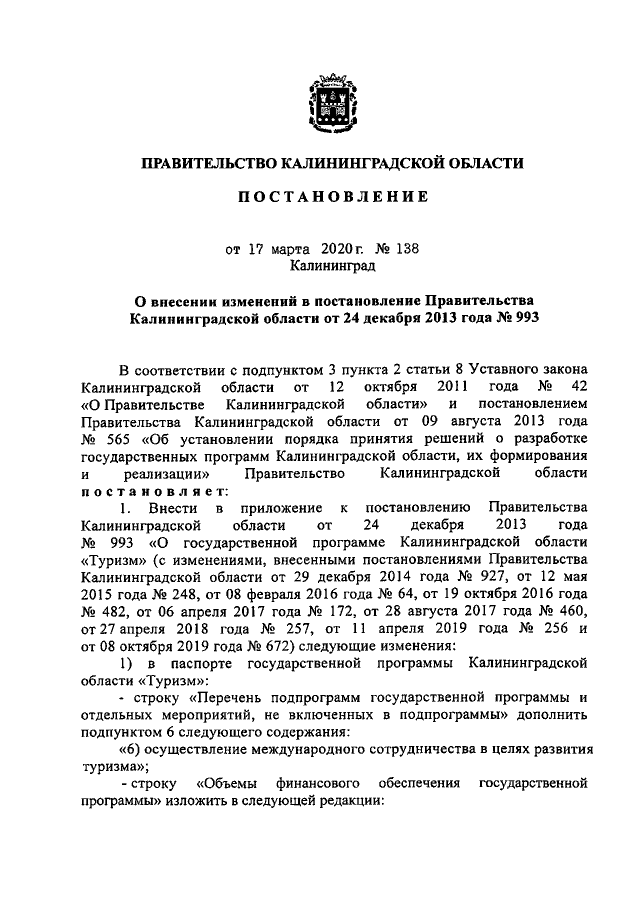 ПРАВИТЕЛЬСТВО КАЛИНИНГРАДСКОЙ ОБЛАСТИ

ПОСТАНОВЛЕНИЕ

от 17 марта 2020 г. № 138
Калининград

О внесении изменений в постановление Правительства Калининградской области от 24 декабря 2013 года № 993

В соответствии с подпунктом 3 пункта 2 статьи 8 Уставного закона Калининградской области от 12 октября 2011 года № 42 «О Правительстве Калининградской области» и постановлением Правительства Калининградской области от 09 августа 2013 года № 565 «Об установлении порядка принятия решений о разработке государственных программ Калининградской области, их формирования и реализации» Правительство Калининградской области постановляет:

1. Внести в приложение к постановлению Правительства Калининградской области от 24 декабря 2013 года № 993 «О государственной программе Калининградской области «Туризм» (с изменениями, внесенными постановлениями Правительства Калининградской области от 29 декабря 2014 года № 927, от 12 мая 2015 года № 248, от 08 февраля 2016 года № 64, от 19 октября 2016 года № 482, от 06 апреля 2017 года № 172, от 28 августа 2017 года № 460, от 27 апреля 2018 года № 257, от 11 апреля 2019 года № 256 и от 08 октября 2019 года № 672) следующие изменения:

1) в паспорте государственной программы Калининградской области «Туризм»:

- строку «Перечень подпрограмм государственной программы и отдельных мероприятий, не включенных в подпрограммы» дополнить подпунктом 6 следующего содержания:

«6) осуществление международного сотрудничества в целях развития туризма»;

- строку «Объемы финансового обеспечения государственной программы» изложить в следующей редакции: